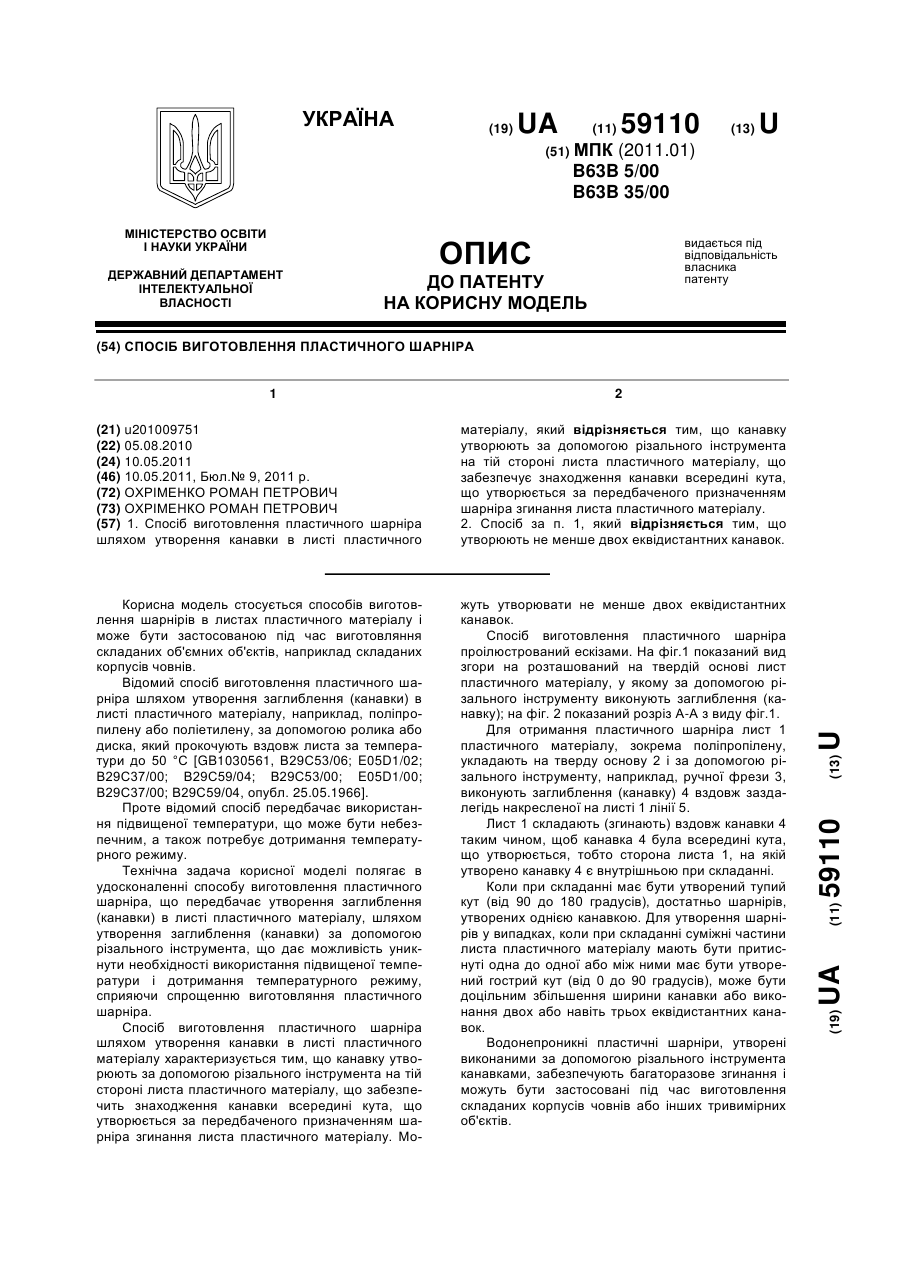 УКРАЇНА

(19) UA (11) 59110 (13) U

(51) МПК (2011.01)
B63B 5/00
B63B 35/00

МІНІСТЕРСТВО ОСВІТИ І НАУКИ УКРАЇНИ

ДЕРЖАВНИЙ ДЕПАРТАМЕНТ ІНТЕЛЕКТУАЛЬНОЇ ВЛАСНОСТІ

ОПИС
ДО ПАТЕНТУ
НА КОРИСНУ МОДЕЛЬ

видається під відповідальність власника патенту

(54) СПОСІБ ВИГОТОВЛЕННЯ ПЛАСТИЧНОГО ШАРНІРА

1

(21) u201009751
(22) 05.08.2010
(24) 10.05.2011
(46) 10.05.2011, Бюл.№ 9, 2011 р.
(72) ОХРІМЕНКО РОМАН ПЕТРОВИЧ
(73) ОХРІМЕНКО РОМАН ПЕТРОВИЧ
(57) 1. Спосіб виготовлення пластичного шарніра шляхом утворення канавки в листі пластичного

2

матеріалу, який відрізняється тим, що канавку утворюють за допомогою різального інструмента на тій стороні листа пластичного матеріалу, що забезпечує знаходження канавки всередині кута, що утворюється за передбаченого призначенням шарніра згинання листа пластичного матеріалу.
2. Спосіб за п. 1, який відрізняється тим, що утворюють не менше двох еквідистантних канавок.

Корисна модель стосується способів виготовлення шарнірів в листах пластичного матеріалу і може бути застосованою під час виготовляння складаних об'ємних об'єктів, наприклад складаних корпусів човнів.

Відомий спосіб виготовлення пластичного шарніра шляхом утворення заглиблення (канавки) в листі пластичного матеріалу, наприклад, поліпропілену або поліетилену, за допомогою ролика або диска, який прокочують вздовж листа за температури до 50 °С [GB1030561, B29C53/06; E05D1/02; B29C37/00; B29C59/04; B29C53/00; E05D1/00; B29C37/00; B29C59/04, опубл. 25.05.1966].

Проте відомий спосіб передбачає використання підвищеної температури, що може бути небезпечним, а також потребує дотримання температурного режиму.

Технічна задача корисної моделі полягає в удосконаленні способу виготовлення пластичного шарніра, що передбачає утворення заглиблення (канавки) в листі пластичного матеріалу, шляхом утворення заглиблення (канавки) за допомогою різального інструмента, що дає можливість уникнути необхідності використання підвищеної температури і дотримання температурного режиму, сприяючи спрощенню виготовляння пластичного шарніра.

Спосіб виготовлення пластичного шарніра шляхом утворення канавки в листі пластичного матеріалу характеризується тим, що канавку утворюють за допомогою різального інструмента на тій стороні листа пластичного матеріалу, що забезпечить знаходження канавки всередині кута, що утворюється за передбаченого призначенням шарніра згинання листа пластичного матеріалу. Можуть утворювати не менше двох еквідистантних канавок.

Спосіб виготовлення пластичного шарніра проілюстрований ескізами. На фіг.1 показаний вид згори на розташований на твердій основі лист пластичного матеріалу, у якому за допомогою різального інструменту виконують заглиблення (канавку); на фіг. 2 показаний розріз А-А з виду фіг.1.

Для отримання пластичного шарніра лист 1 пластичного матеріалу, зокрема поліпропілену, укладають на тверду основу 2 і за допомогою різального інструменту, наприклад, ручної фрези 3, виконують заглиблення (канавку) 4 вздовж заздалегідь накресленої на листі 1 лінії 5.

Лист 1 складають (згинають) вздовж канавки 4 таким чином, щоб канавка 4 була всередині кута, що утворюється, тобто сторона листа 1, на якій утворено канавку 4 є внутрішньою при складанні.

Коли при складанні має бути утворений тупий кут (від 90 до 180 градусів), достатньо шарнірів, утворених однією канавкою. Для утворення шарнірів у випадках, коли при складанні суміжні частини листа пластичного матеріалу мають бути притиснуті одна до одної або між ними має бути утворений гострий кут (від 0 до 90 градусів), може бути доцільним збільшення ширини канавки або виконання двох або навіть трьох еквідистантних канавок.

Водонепроникні пластичні шарніри, утворені виконаними за допомогою різального інструмента канавками, забезпечують багаторазове згинання і можуть бути застосовані під час виготовлення складаних корпусів човнів або інших тривимірних об'єктів.

(19) UA (11) 59110 (13) U